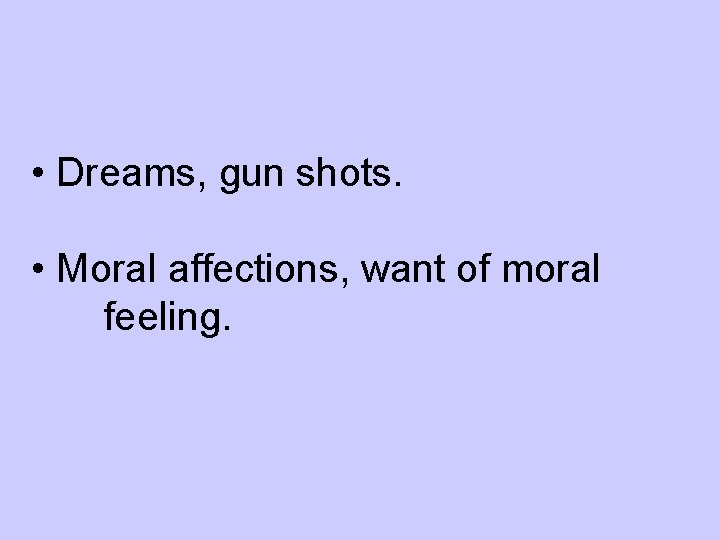 • Dreams, gun shots.

• Moral affections, want of moral feeling.